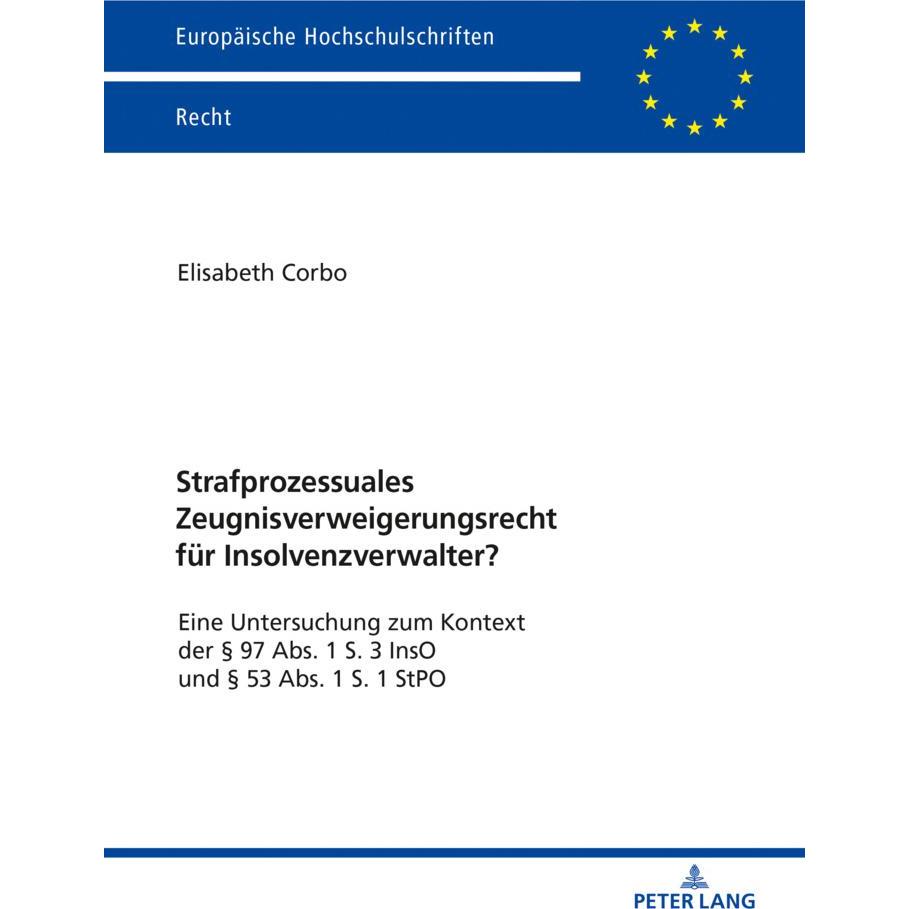 Europäische Hochschulschriften

Recht

Elisabeth Corbo

Strafprozessuales Zeugnisverweigerungsrecht für Insolvenzverwalter?

Eine Untersuchung zum Kontext der § 97 Abs. 1 S. 3 InsO und § 53 Abs. 1 S. 1 StPO

PETER LANG